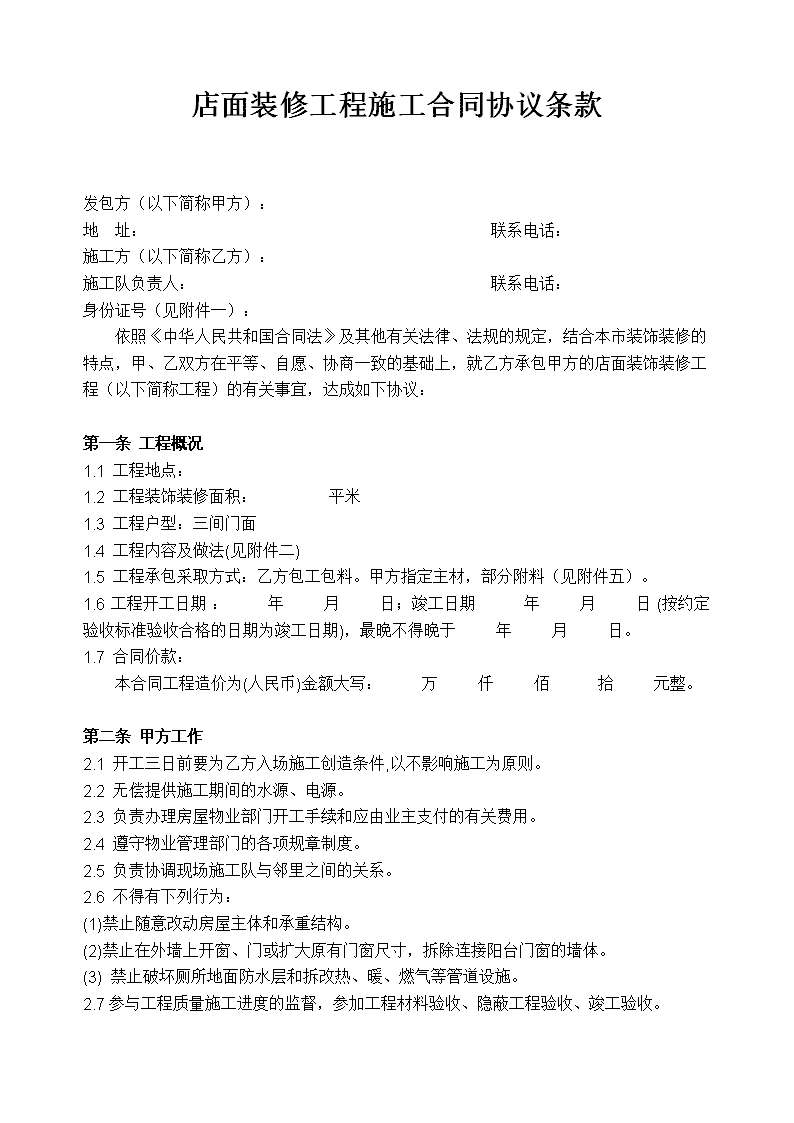 店面装修工程施工合同协议条款

发包方（以下简称甲方）：
地　址：　　　　　　　　　　　　　　　　　　联系电话：
施工方（以下简称乙方）：
施工队负责人：　　　　　　　　　　　　　　　联系电话：
身份证号（见附件一）：

依照《中华人民共和国合同法》及其他有关法律、法规的规定，结合本市装饰装修的特点，甲、乙双方在平等、自愿、协商一致的基础上，就乙方承包甲方的店面装饰装修工程（以下简称工程）的有关事宜，达成如下协议：

第一条 工程概况
1.1 工程地点：
1.2 工程装饰装修面积：　　　平米
1.3 工程户型：三间门面
1.4 工程内容及做法(见附件二)
1.5 工程承包采取方式：乙方包工包料。甲方指定主材，部分附料（见附件五）。
1.6 工程开工日期：　　年　　月　　日；竣工日期　　年　　月　　日 (按约定验收标准验收合格的日期为竣工日期)，最晚不得晚于　　年　　月　　日。
1.7 合同价款：
本合同工程造价为(人民币)金额大写：　　万　　仟　　佰　　拾　　元整。

第二条 甲方工作
2.1 开工三日前要为乙方入场施工创造条件,以不影响施工为原则。
2.2 无偿提供施工期间的水源、电源。
2.3 负责办理房屋物业部门开工手续和应由业主支付的有关费用。
2.4 遵守物业管理部门的各项规章制度。
2.5 负责协调现场施工队与邻里之间的关系。
2.6 不得有下列行为：
(1)禁止随意改动房屋主体和承重结构。
(2)禁止在外墙上开窗、门或扩大原有门窗尺寸，拆除连接阳台门窗的墙体。
(3) 禁止破坏厕所地面防水层和拆改热、暖、燃气等管道设施。
2.7 参与工程质量施工进度的监督，参加工程材料验收、隐蔽工程验收、竣工验收。